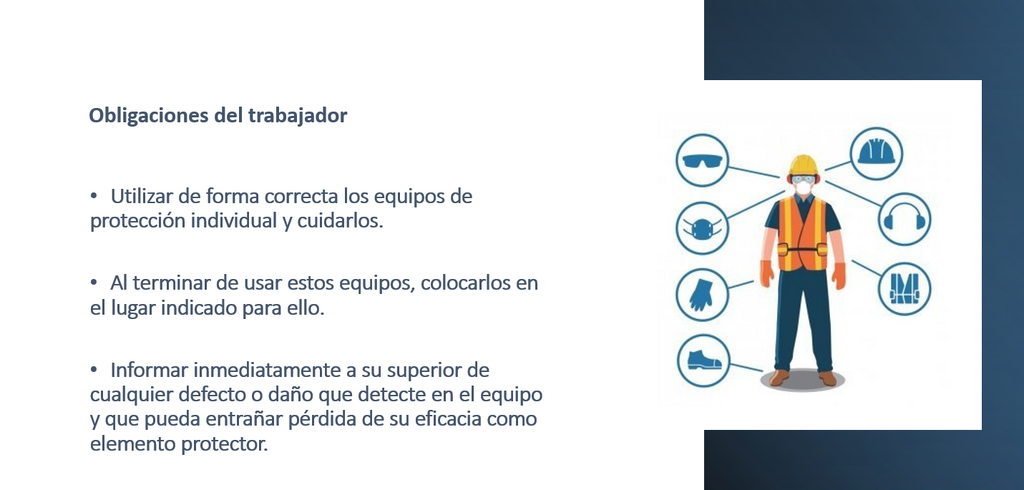 Obligaciones del trabajador

• Utilizar de forma correcta los equipos de protección individual y cuidarlos.

• Al terminar de usar estos equipos, colocarlos en el lugar indicado para ello.

• Informar inmediatamente a su superior de cualquier defecto o daño que detecte en el equipo y que pueda entrañar pérdida de su eficacia como elemento protector.